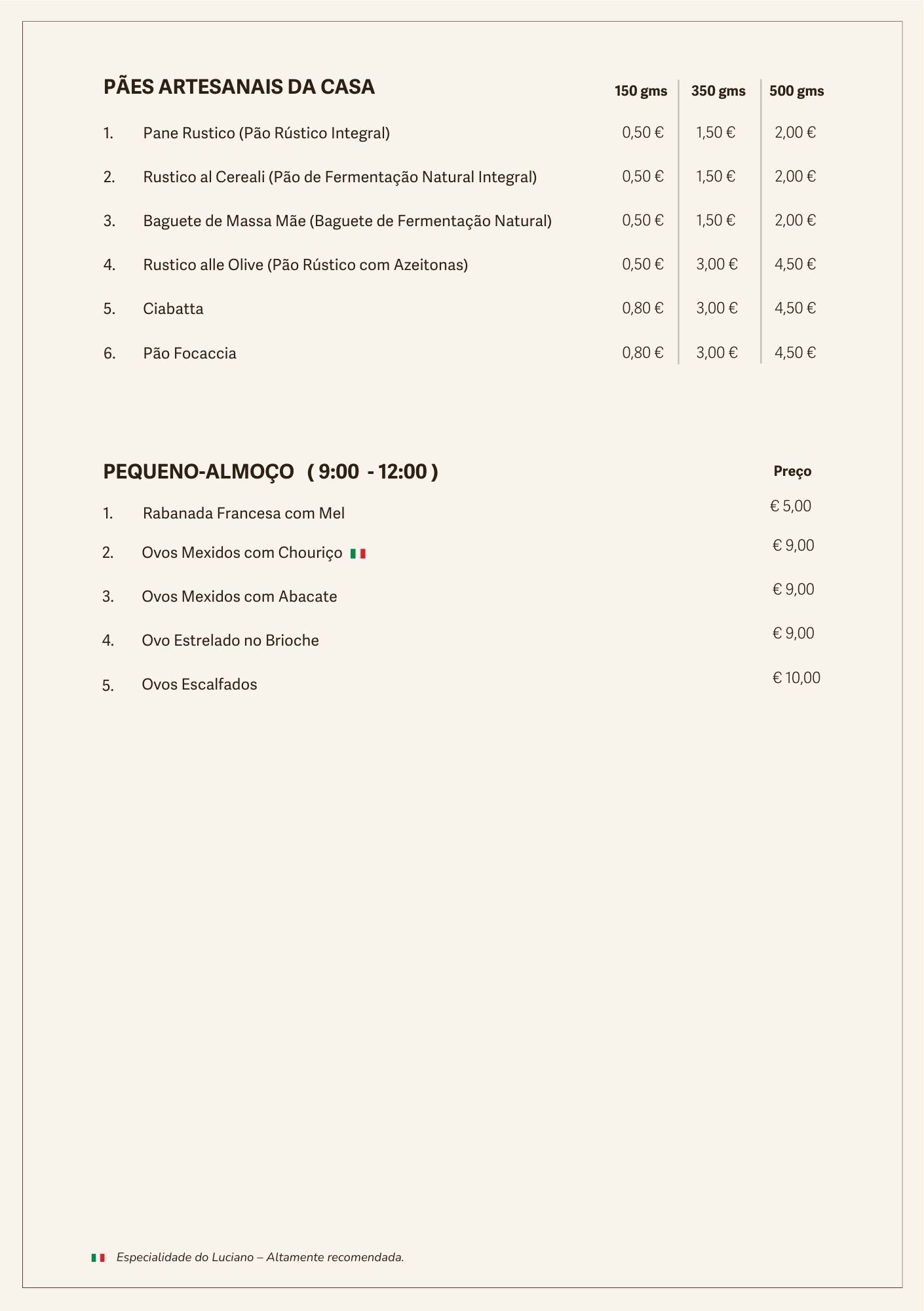 | PÃES ARTESANAIS DA CASA | 150 gms | 350 gms | 500 gms |
|---|---|---|---|
| 1. Pane Rustico (Pão Rústico Integral) | 0,50 € | 1,50 € | 2,00 € |
| 2. Rustico al Cereali (Pão de Fermentação Natural Integral) | 0,50 € | 1,50 € | 2,00 € |
| 3. Baguete de Massa Mãe (Baguete de Fermentação Natural) | 0,50 € | 1,50 € | 2,00 € |
| 4. Rustico alle Olive (Pão Rústico com Azeitonas) | 0,50 € | 3,00 € | 4,50 € |
| 5. Ciabatta | 0,80 € | 3,00 € | 4,50 € |
| 6. Pão Focaccia | 0,80 € | 3,00 € | 4,50 € |

| PEQUENO-ALMOÇO ( 9:00 - 12:00 ) | Preço |
|---|---|
| 1. Rabanada Francesa com Mel | € 5,00 |
| 2. Ovos Mexidos com Chouriço | € 9,00 |
| 3. Ovos Mexidos com Abacate | € 9,00 |
| 4. Ovo Estrelado no Brioche | € 9,00 |
| 5. Ovos Escalfados | € 10,00 |

Especialidade do Luciano – Altamente recomendada.